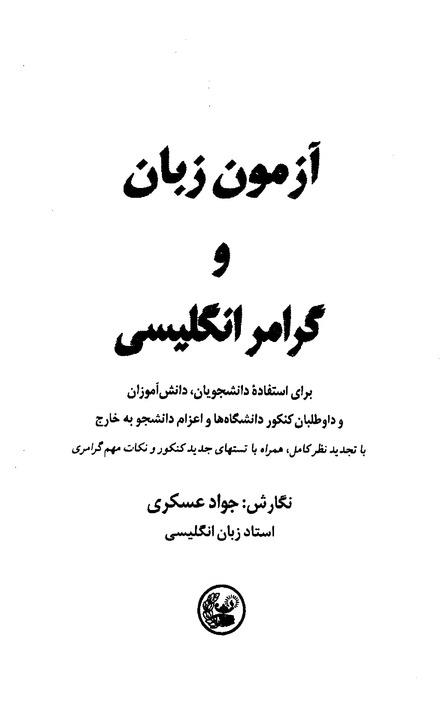 آزمون زبان
و
گرامر انگلیسی

برای استفادهٔ دانشجویان، دانش‌آموزان
و داوطلبان کنکور دانشگاه‌ها و اعزام دانشجو به خارج
با تجدید نظر کامل، همراه با تستهای جدید کنکور و نکات مهم گرامری

نگارش: جواد عسکری
استاد زبان انگلیسی